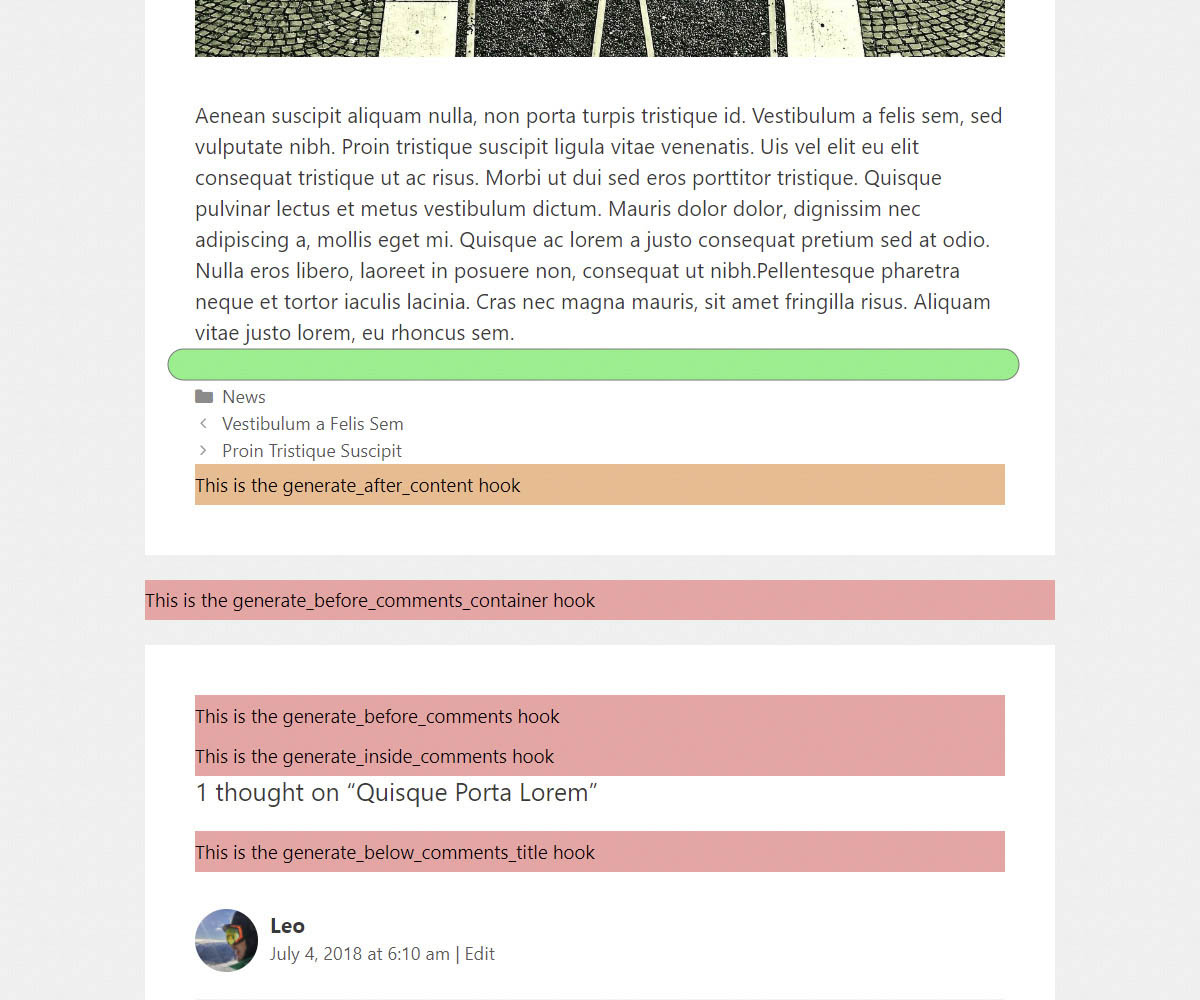 Aenean suscipit aliquam nulla, non porta turpis tristique id. Vestibulum a felis sem, sed vulputate nibh. Proin tristique suscipit ligula vitae venenatis. Uis vel elit eu elit consequat tristique ut ac risus. Morbi ut dui sed eros porttitor tristique. Quisque pulvinar lectus et metus vestibulum dictum. Mauris dolor dolor, dignissim nec adipiscing a, mollis eget mi. Quisque ac lorem a justo consequat pretium sed at odio. Nulla eros libero, laoreet in posuere non, consequat ut nibh.Pellentesque pharetra neque et tortor iaculis lacinia. Cras nec magna mauris, sit amet fringilla risus. Aliquam vitae justo lorem, eu rhoncus sem.

News

Vestibulum a Felis Sem

Proin Tristique Suscipit

This is the generate_after_content hook

This is the generate_before_comments_container hook

This is the generate_before_comments hook

This is the generate_inside_comments hook

1 thought on “Quisque Porta Lorem”

This is the generate_below_comments_title hook

Leo

July 4, 2018 at 6:10 am | Edit